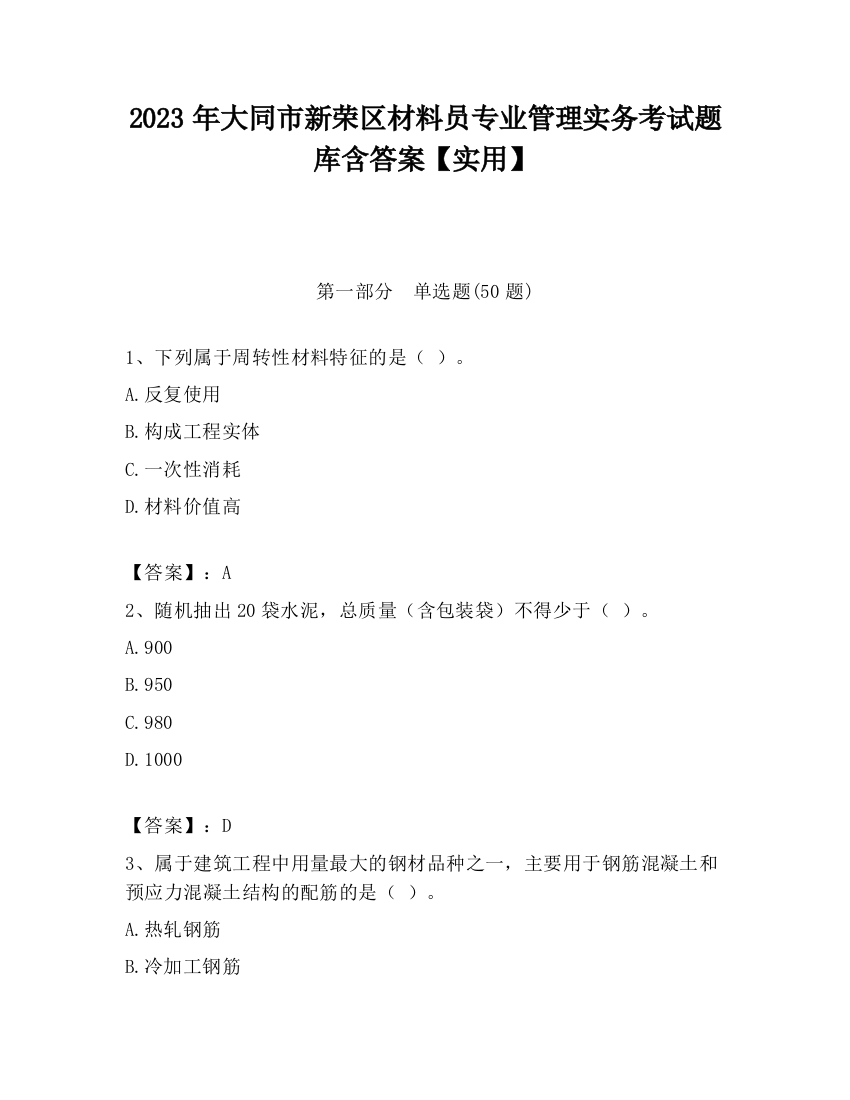 2023 年大同市新荣区材料员专业管理实务考试题库含答案【实用】

第一部分　单选题(50 题)

1、下列属于周转性材料特征的是（ ）。

A.反复使用

B.构成工程实体

C.一次性消耗

D.材料价值高

【答案】：A

2、随机抽出 20 袋水泥，总质量（含包装袋）不得少于（ ）。

A.900

B.950

C.980

D.1000

【答案】：D

3、属于建筑工程中用量最大的钢材品种之一，主要用于钢筋混凝土和预应力混凝土结构的配筋的是（ ）。

A.热轧钢筋

B.冷加工钢筋